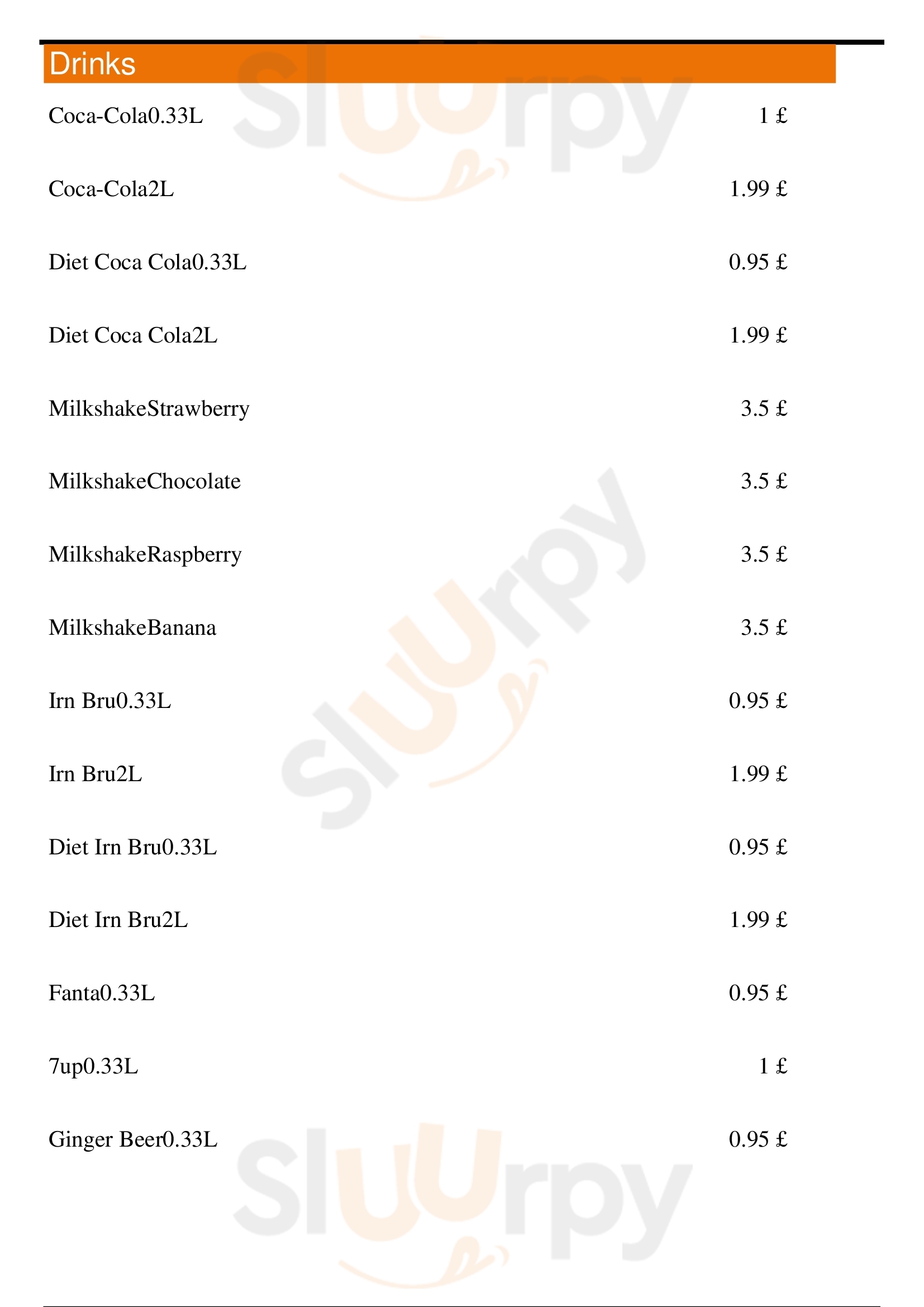 Drinks

Coca-Cola0.33L 1 £

Coca-Cola2L 1.99 £

Diet Coca Cola0.33L 0.95 £

Diet Coca Cola2L 1.99 £

MilkshakeStrawberry 3.5 £

MilkshakeChocolate 3.5 £

MilkshakeRaspberry 3.5 £

MilkshakeBanana 3.5 £

Irn Bru0.33L 0.95 £

Irn Bru2L 1.99 £

Diet Irn Bru0.33L 0.95 £

Diet Irn Bru2L 1.99 £

Fanta0.33L 0.95 £

7up0.33L 1 £

Ginger Beer0.33L 0.95 £

Sluurpy